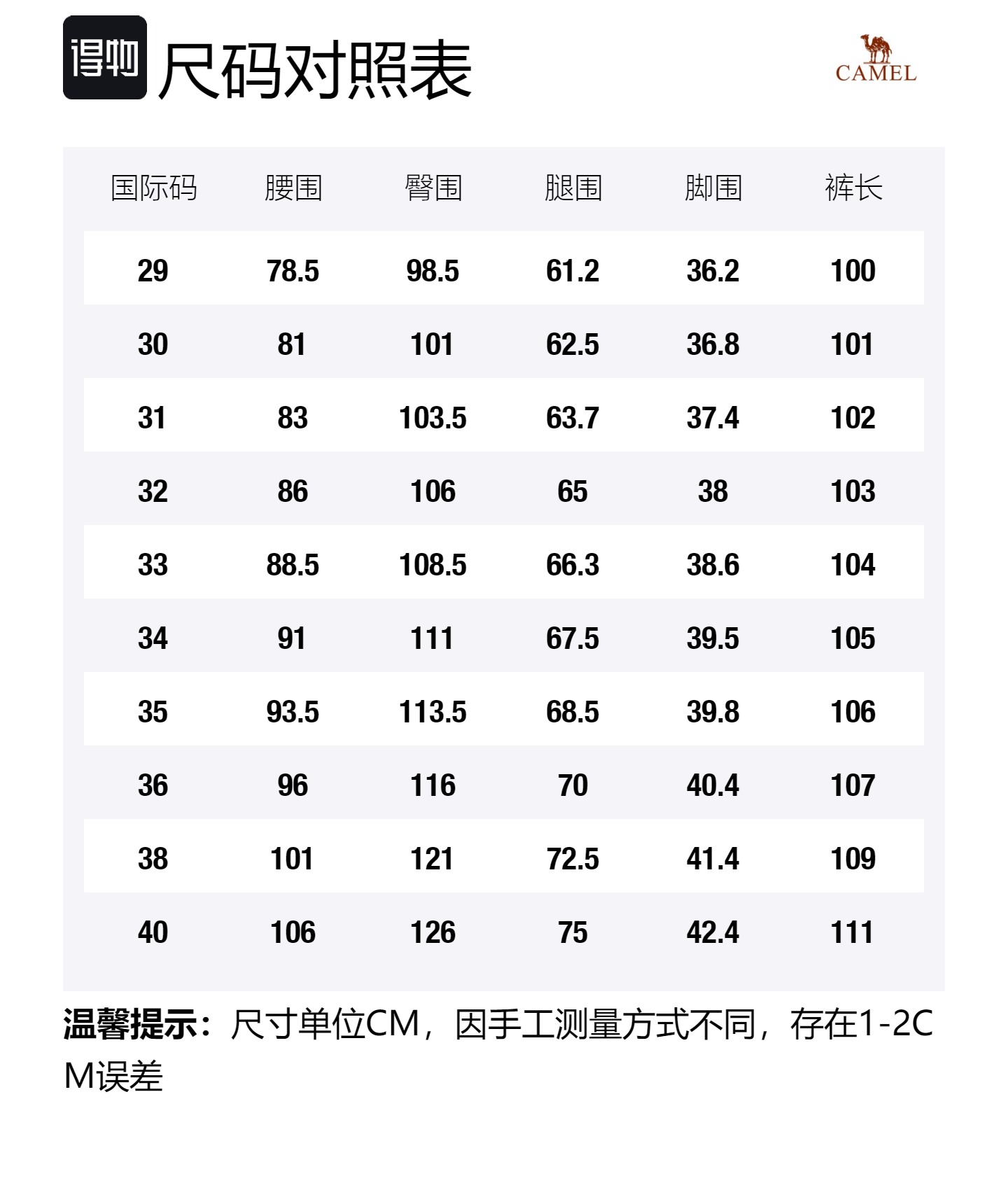 得物 尺码对照表

CAMEL

| 国际码 | 腰围 | 臀围 | 腿围 | 脚围 | 裤长 |
|---|---|---|---|---|---|
| 29 | 78.5 | 98.5 | 61.2 | 36.2 | 100 |
| 30 | 81 | 101 | 62.5 | 36.8 | 101 |
| 31 | 83 | 103.5 | 63.7 | 37.4 | 102 |
| 32 | 86 | 106 | 65 | 38 | 103 |
| 33 | 88.5 | 108.5 | 66.3 | 38.6 | 104 |
| 34 | 91 | 111 | 67.5 | 39.5 | 105 |
| 35 | 93.5 | 113.5 | 68.5 | 39.8 | 106 |
| 36 | 96 | 116 | 70 | 40.4 | 107 |
| 38 | 101 | 121 | 72.5 | 41.4 | 109 |
| 40 | 106 | 126 | 75 | 42.4 | 111 |

温馨提示：尺寸单位CM，因手工测量方式不同，存在1-2CM误差